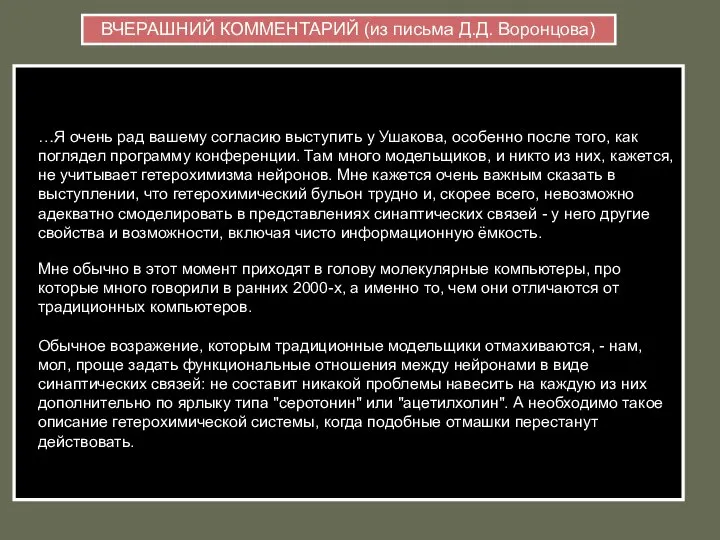 ВЧЕРАШНИЙ КОММЕНТАРИЙ (из письма Д.Д. Воронцова)

…Я очень рад вашему согласию выступить у Ушакова, особенно после того, как поглядел программу конференции. Там много модельщиков, и никто из них, кажется, не учитывает гетерохимизма нейронов. Мне кажется очень важным сказать в выступлении, что гетерохимический бульон трудно и, скорее всего, невозможно адекватно смоделировать в представлениях синаптических связей - у него другие свойства и возможности, включая чисто информационную ёмкость.

Мне обычно в этот момент приходят в голову молекулярные компьютеры, про которые много говорили в ранних 2000-х, а именно то, чем они отличаются от традиционных компьютеров.

Обычное возражение, которым традиционные модельщики отмахиваются, - нам, мол, проще задать функциональные отношения между нейронами в виде синаптических связей: не составит никакой проблемы навесить на каждую из них дополнительно по ярлыку типа "серотонин" или "ацетилхолин". А необходимо такое описание гетерохимической системы, когда подобные отмашки перестанут действовать.